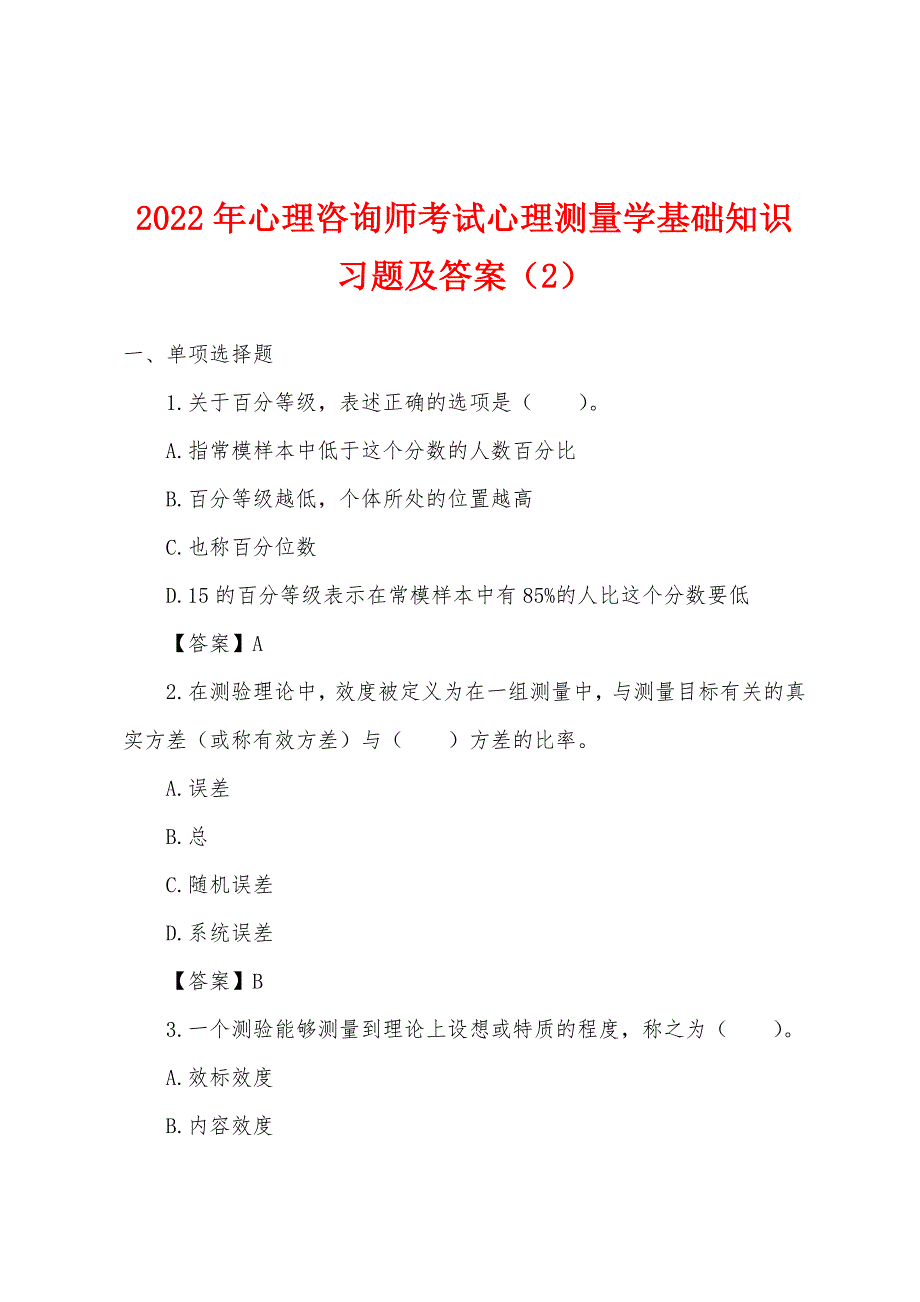 2022年心理咨询师考试心理测量学基础知识习题及答案（2）

一、单项选择题

1.关于百分等级，表述正确的选项是（　　）。

A.指常模样本中低于这个分数的人数百分比

B.百分等级越低，个体所处的位置越高

C.也称百分位数

D.15的百分等级表示在常模样本中有85%的人比这个分数要低

【答案】A

2.在测验理论中，效度被定义为在一组测量中，与测量目标有关的真实方差（或称有效方差）与（　　）方差的比率。

A.误差

B.总

C.随机误差

D.系统误差

【答案】B

3.一个测验能够测量到理论上设想或特质的程度，称之为（　　）。

A.效标效度

B.内容效度